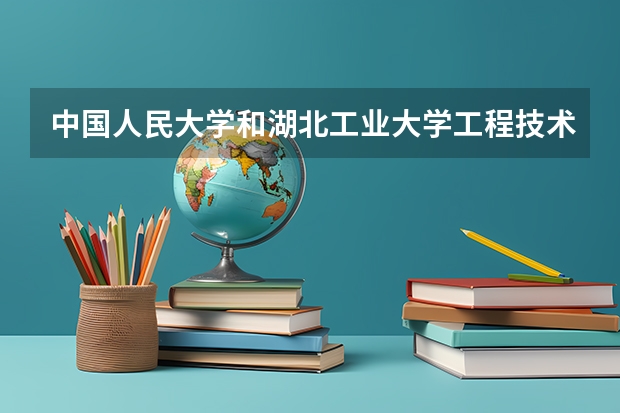 中国人民大学和湖北工业大学工程技术